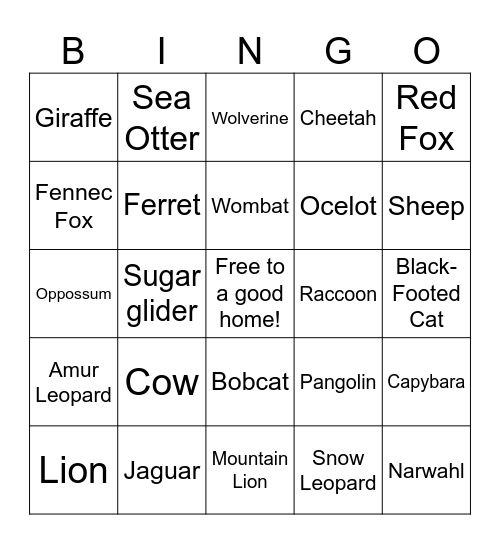 | B | I | N | G | O |
|---|---|---|---|---|
| Giraffe | Sea Otter | Wolverine | Cheetah | Red Fox |
| Fennec Fox | Ferret | Wombat | Ocelot | Sheep |
| Oppossum | Sugar glider | Free to a good home! | Raccoon | Black-Footed Cat |
| Amur Leopard | Cow | Bobcat | Pangolin | Capybara |
| Lion | Jaguar | Mountain Lion | Snow Leopard | Narwahl |